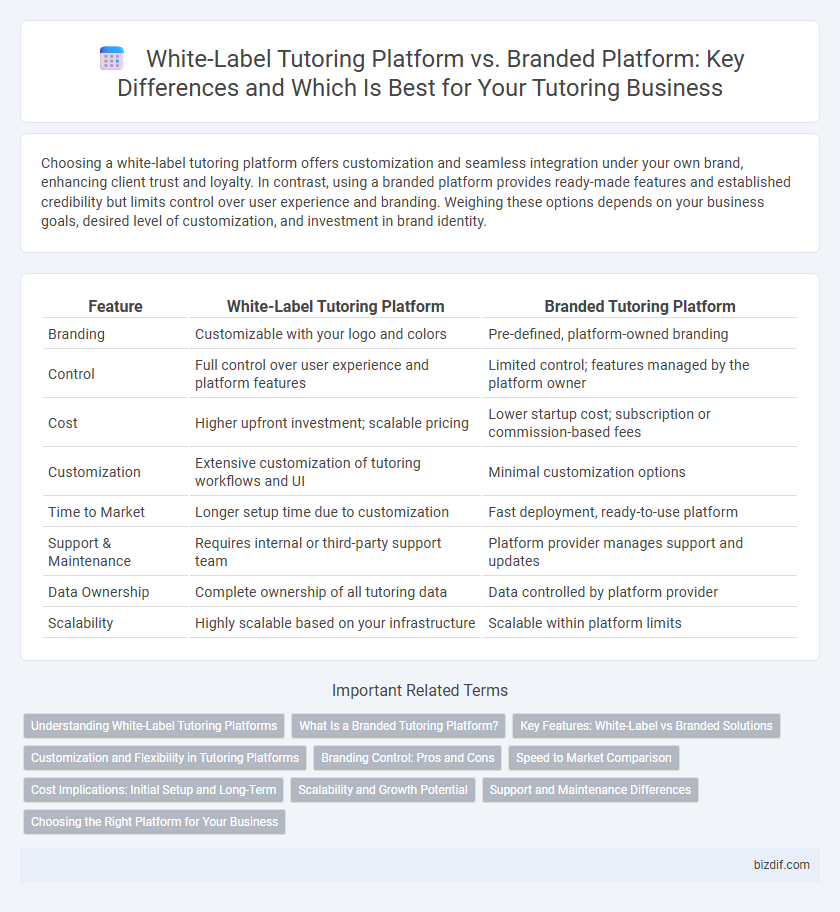 White-Label Tutoring Platform vs. Branded Platform: Key Differences and Which Is Best for Your Tutoring Business

Choosing a white-label tutoring platform offers customization and seamless integration under your own brand, enhancing client trust and loyalty. In contrast, using a branded platform provides ready-made features and established credibility but limits control over user experience and branding. Weighing these options depends on your business goals, desired level of customization, and investment in brand identity.

| Feature | White-Label Tutoring Platform | Branded Tutoring Platform |
|---|---|---|
| Branding | Customizable with your logo and colors | Pre-defined, platform-owned branding |
| Control | Full control over user experience and platform features | Limited control; features managed by the platform owner |
| Cost | Higher upfront investment; scalable pricing | Lower startup cost; subscription or commission-based fees |
| Customization | Extensive customization of tutoring workflows and UI | Minimal customization options |
| Time to Market | Longer setup time due to customization | Fast deployment, ready-to-use platform |
| Support & Maintenance | Requires internal or third-party support team | Platform provider manages support and updates |
| Data Ownership | Complete ownership of all tutoring data | Data controlled by platform provider |
| Scalability | Highly scalable based on your infrastructure | Scalable within platform limits |

Important Related Terms

Understanding White-Label Tutoring Platforms
What Is a Branded Tutoring Platform?
Key Features: White-Label vs Branded Solutions
Customization and Flexibility in Tutoring Platforms
Branding Control: Pros and Cons
Speed to Market Comparison
Cost Implications: Initial Setup and Long-Term
Scalability and Growth Potential
Support and Maintenance Differences
Choosing the Right Platform for Your Business

bizdif.com